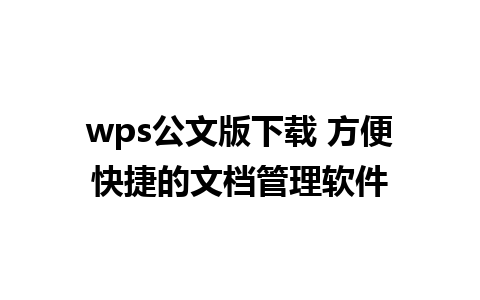 wps公文版下载 方便快捷的文档管理软件